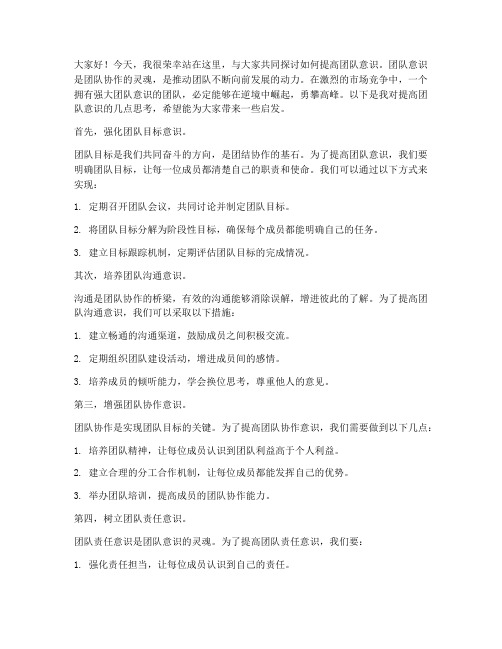 大家好！今天，我很荣幸站在这里，与大家共同探讨如何提高团队意识。团队意识是团队协作的灵魂，是推动团队不断向前发展的动力。在激烈的市场竞争中，一个拥有强大团队意识的团队，必定能够在逆境中崛起，勇攀高峰。以下是我对提高团队意识的几点思考，希望能为大家带来一些启发。

首先，强化团队目标意识。

团队目标是我们共同奋斗的方向，是团结协作的基石。为了提高团队意识，我们要明确团队目标，让每一位成员都清楚自己的职责和使命。我们可以通过以下方式来实现：

1. 定期召开团队会议，共同讨论并制定团队目标。

2. 将团队目标分解为阶段性目标，确保每个成员都能明确自己的任务。

3. 建立目标跟踪机制，定期评估团队目标的完成情况。

其次，培养团队沟通意识。

沟通是团队协作的桥梁，有效的沟通能够消除误解，增进彼此的了解。为了提高团队沟通意识，我们可以采取以下措施：

1. 建立畅通的沟通渠道，鼓励成员之间积极交流。

2. 定期组织团队建设活动，增进成员间的感情。

3. 培养成员的倾听能力，学会换位思考，尊重他人的意见。

第三，增强团队协作意识。

团队协作是实现团队目标的关键。为了提高团队协作意识，我们需要做到以下几点：

1. 培养团队精神，让每位成员认识到团队利益高于个人利益。

2. 建立合理的分工合作机制，让每位成员都能发挥自己的优势。

3. 举办团队培训，提高成员的团队协作能力。

第四，树立团队责任意识。

团队责任意识是团队意识的灵魂。为了提高团队责任意识，我们要：

1. 强化责任担当，让每位成员认识到自己的责任。